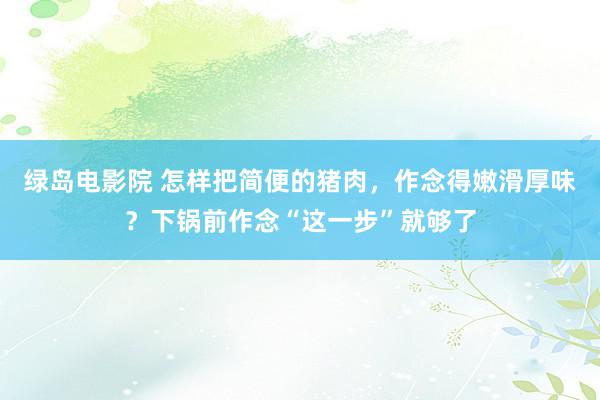 绿岛电影院 怎样把简便的猪肉，作念得嫩滑厚味？下锅前作念“这一步”就够了